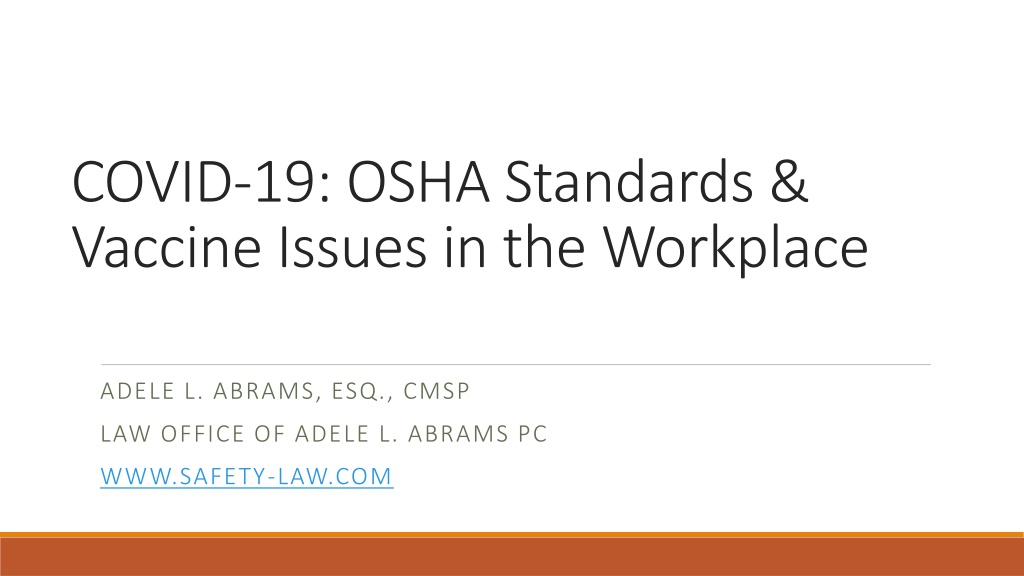 COVID-19: OSHA Standards & Vaccine Issues in the Workplace

ADELE L. ABRAMS, ESQ., CMSP

LAW OFFICE OF ADELE L. ABRAMS PC

WWW.SAFETY-LAW.COM